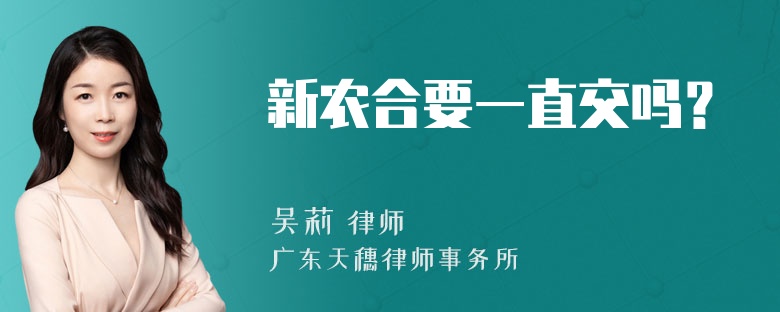 新农合要一直交吗？

吴莉 律师

广东天穗律师事务所